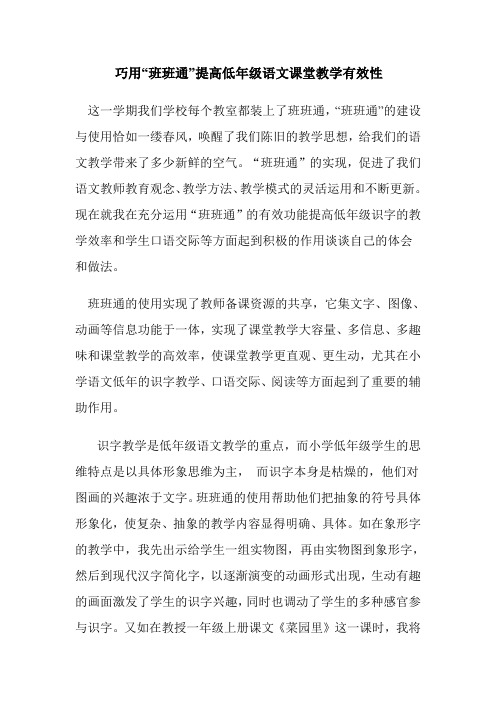 巧用“班班通”提高低年级语文课堂教学有效性

这一学期我们学校每个教室都装上了班班通，“班班通”的建设与使用恰如一缕春风，唤醒了我们陈旧的教学思想，给我们的语文教学带来了多少新鲜的空气。“班班通”的实现，促进了我们语文教师教育观念、教学方法、教学模式的灵活运用和不断更新。现在就我在充分运用“班班通”的有效功能提高低年级识字的教学效率和学生口语交际等方面起到积极的作用谈谈自己的体会和做法。

班班通的使用实现了教师备课资源的共享，它集文字、图像、动画等信息功能于一体，实现了课堂教学大容量、多信息、多趣味和课堂教学的高效率，使课堂教学更直观、更生动，尤其在小学语文低年的识字教学、口语交际、阅读等方面起到了重要的辅助作用。

识字教学是低年级语文教学的重点，而小学低年级学生的思维特点是以具体形象思维为主，而识字本身是枯燥的，他们对图画的兴趣浓于文字。班班通的使用帮助他们把抽象的符号具体形象化，使复杂、抽象的教学内容显得明确、具体。如在象形字的教学中，我先出示给学生一组实物图，再由实物图到象形字，然后到现代汉字简化字，以逐渐演变的动画形式出现，生动有趣的画面激发了学生的识字兴趣，同时也调动了学生的多种感官参与识字。又如在教授一年级上册课文《菜园里》这一课时，我将